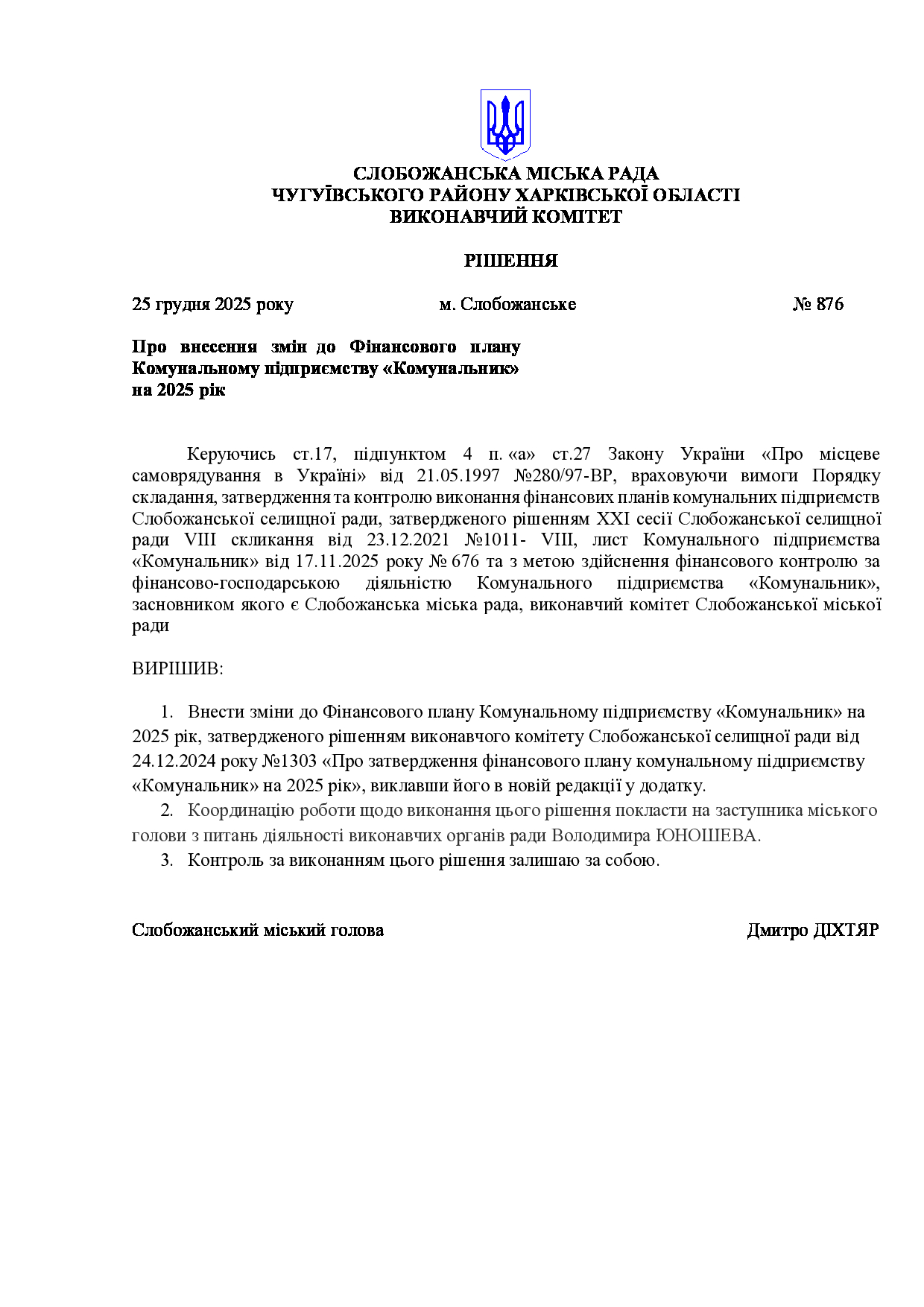 СЛОБОЖАНСЬКА МІСЬКА РАДА
ЧУГУЇВСЬКОГО РАЙОНУ ХАРКІВСЬКОЇ ОБЛАСТІ
ВИКОНАВЧИЙ КОМІТЕТ

РІШЕННЯ

25 грудня 2025 року м. Слобожанське № 876

Про внесення змін до Фінансового плану Комунальному підприємству «Комунальник» на 2025 рік

Керуючись ст.17, підпунктом 4 п. «а» ст.27 Закону України «Про місцеве самоврядування в Україні» від 21.05.1997 №280/97-ВР, враховуючи вимоги Порядку складання, затвердження та контролю виконання фінансових планів комунальних підприємств Слобожанської селищної ради, затвердженого рішенням XXI сесії Слобожанської селищної ради VIII скликання від 23.12.2021 №1011- VIII, лист Комунального підприємства «Комунальник» від 17.11.2025 року № 676 та з метою здійснення фінансового контролю за фінансово-господарською діяльністю Комунального підприємства «Комунальник», засновником якого є Слобожанська міська рада, виконавчий комітет Слобожанської міської ради

ВИРІШИВ:

1. Внести зміни до Фінансового плану Комунальному підприємству «Комунальник» на 2025 рік, затвердженого рішенням виконавчого комітету Слобожанської селищної ради від 24.12.2024 року №1303 «Про затвердження фінансового плану комунальному підприємству «Комунальник» на 2025 рік», виклавши його в новій редакції у додатку.
2. Координацію роботи щодо виконання цього рішення покласти на заступника міського голови з питань діяльності виконавчих органів ради Володимира ЮНОШЕВА.
3. Контроль за виконанням цього рішення залишаю за собою.

Слобожанський міський голова Дмитро ДІХТЯР